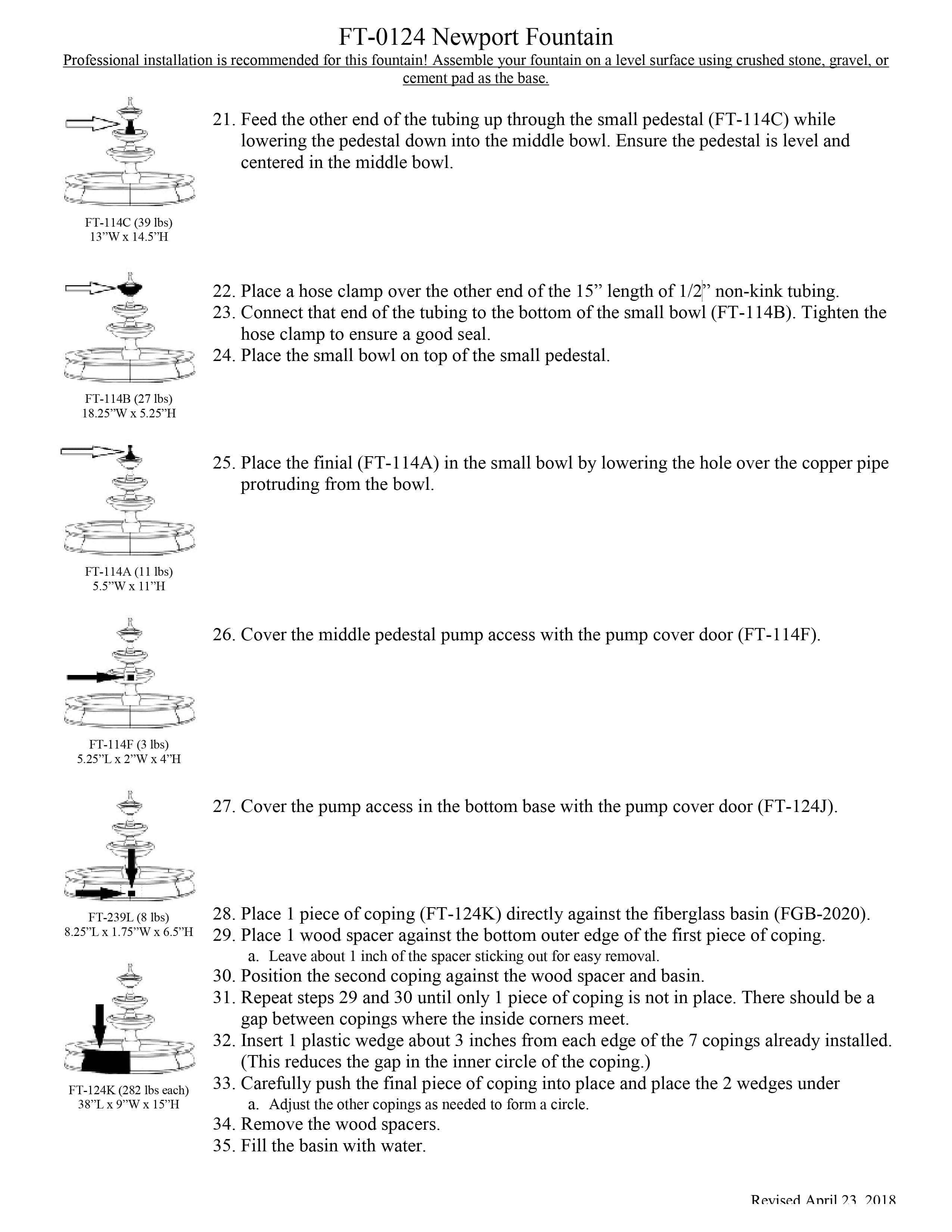 FT-0124 Newport Fountain

Professional installation is recommended for this fountain! Assemble your fountain on a level surface using crushed stone, gravel, or cement pad as the base.

FT-114C (39 lbs)
13”W x 14.5”H

21. Feed the other end of the tubing up through the small pedestal (FT-114C) while lowering the pedestal down into the middle bowl. Ensure the pedestal is level and centered in the middle bowl.

FT-114B (27 lbs)
18.25”W x 5.25”H

22. Place a hose clamp over the other end of the 15” length of 1/2” non-kink tubing.
23. Connect that end of the tubing to the bottom of the small bowl (FT-114B). Tighten the hose clamp to ensure a good seal.
24. Place the small bowl on top of the small pedestal.

FT-114A (11 lbs)
5.5”W x 11”H

25. Place the finial (FT-114A) in the small bowl by lowering the hole over the copper pipe protruding from the bowl.

FT-114F (3 lbs)
5.25”L x 2”W x 4”H

26. Cover the middle pedestal pump access with the pump cover door (FT-114F).

FT-239L (8 lbs)
8.25”L x 1.75”W x 6.5”H

27. Cover the pump access in the bottom base with the pump cover door (FT-124J).

FT-124K (282 lbs each)
38”L x 9”W x 15”H

28. Place 1 piece of coping (FT-124K) directly against the fiberglass basin (FGB-2020).
29. Place 1 wood spacer against the bottom outer edge of the first piece of coping.
a. Leave about 1 inch of the spacer sticking out for easy removal.
30. Position the second coping against the wood spacer and basin.
31. Repeat steps 29 and 30 until only 1 piece of coping is not in place. There should be a gap between copings where the inside corners meet.
32. Insert 1 plastic wedge about 3 inches from each edge of the 7 copings already installed. (This reduces the gap in the inner circle of the coping.)
33. Carefully push the final piece of coping into place and place the 2 wedges under
a. Adjust the other copings as needed to form a circle.
34. Remove the wood spacers.
35. Fill the basin with water.

Revised April 23, 2018